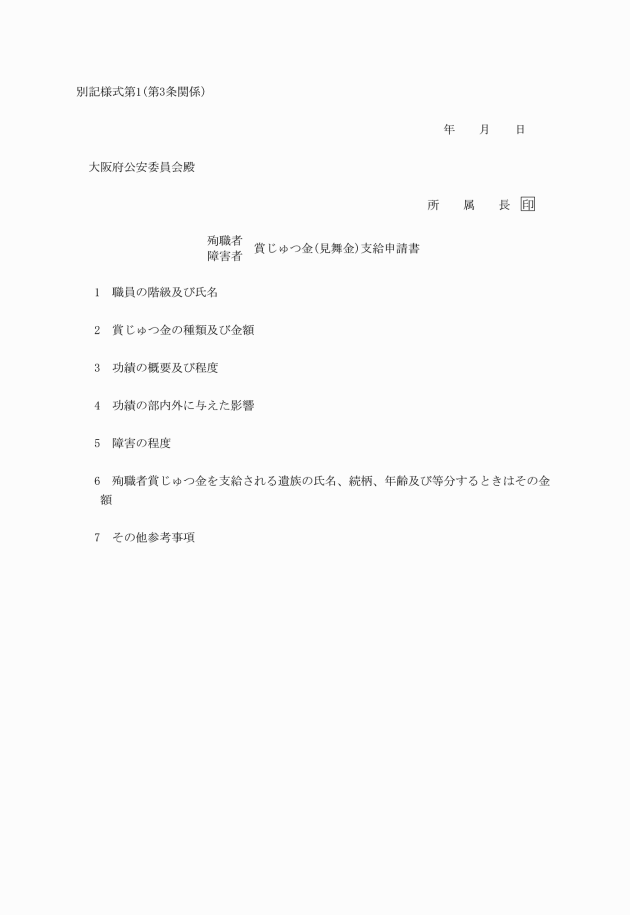 別記様式第1(第3条関係)

年　月　日

大阪府公安委員会殿

所　属　長 印

殉職者
障害者 賞じゅつ金(見舞金)支給申請書

1　職員の階級及び氏名

2　賞じゅつ金の種類及び金額

3　功績の概要及び程度

4　功績の部内外に与えた影響

5　障害の程度

6　殉職者賞じゅつ金を支給される遺族の氏名、続柄、年齢及び等分するときはその金額

7　その他参考事項